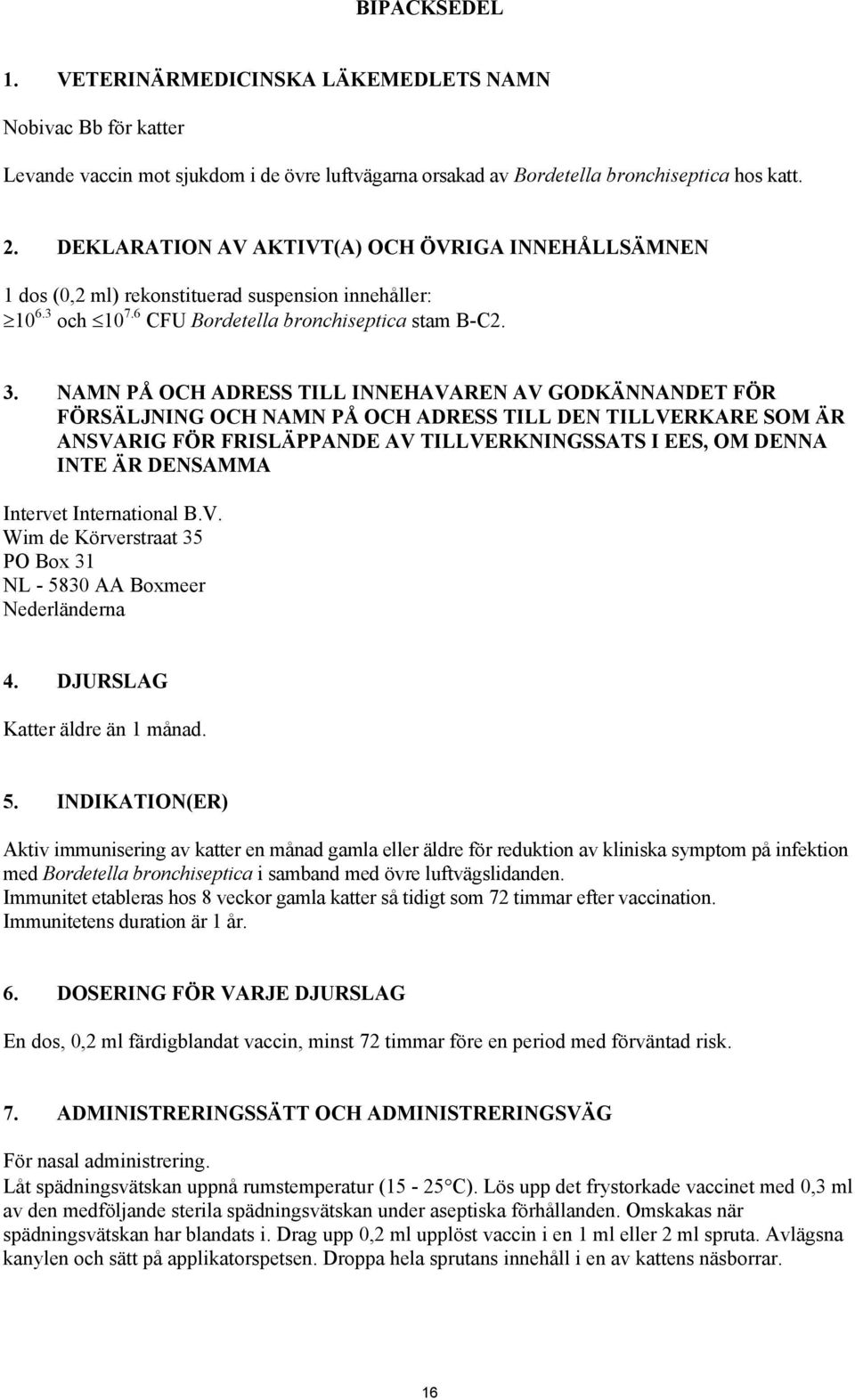 BIPACKSEDEL

1. VETERINÄRMEDICINSKA LÄKEMEDLETS NAMN

Nobivac Bb för katter

Levande vaccin mot sjukdom i de övre luftvägarna orsakad av Bordetella bronchiseptica hos katt.

2. DEKLARATION AV AKTIVT(A) OCH ÖVRIGA INNEHÅLLSÄMNEN

1 dos (0,2 ml) rekonstituerad suspension innehåller:
$\geq 10^{6.3}$ och $\leq 10^{7.6}$ CFU Bordetella bronchiseptica stam B-C2.

3. NAMN PÅ OCH ADRESS TILL INNEHAVAREN AV GODKÄNNANDET FÖR FÖRSÄLJNING OCH NAMN PÅ OCH ADRESS TILL DEN TILLVERKARE SOM ÄR ANSVARIG FÖR FRISLÄPPANDE AV TILLVERKNINGSSATS I EES, OM DENNA INTE ÄR DENSAMMA

Intervet International B.V.
Wim de Körverstraat 35
PO Box 31
NL - 5830 AA Boxmeer
Nederländerna

4. DJURSLAG

Katter äldre än 1 månad.

5. INDIKATION(ER)

Aktiv immunisering av katter en månad gamla eller äldre för reduktion av kliniska symptom på infektion med Bordetella bronchiseptica i samband med övre luftvägslidanden.
Immunitet etableras hos 8 veckor gamla katter så tidigt som 72 timmar efter vaccination.
Immunitetens duration är 1 år.

6. DOSERING FÖR VARJE DJURSLAG

En dos, 0,2 ml färdigblandat vaccin, minst 72 timmar före en period med förväntad risk.

7. ADMINISTRERINGSSÄTT OCH ADMINISTRERINGSVÄG

För nasal administrering.
Låt spädningsvätskan uppnå rumstemperatur (15 - 25°C). Lös upp det frystorkade vaccinet med 0,3 ml av den medföljande sterila spädningsvätskan under aseptiska förhållanden. Omskakas när spädningsvätskan har blandats i. Drag upp 0,2 ml upplöst vaccin i en 1 ml eller 2 ml spruta. Avlägsna kanylen och sätt på applikatorspetsen. Droppa hela sprutans innehåll i en av kattens näsborrar.

16